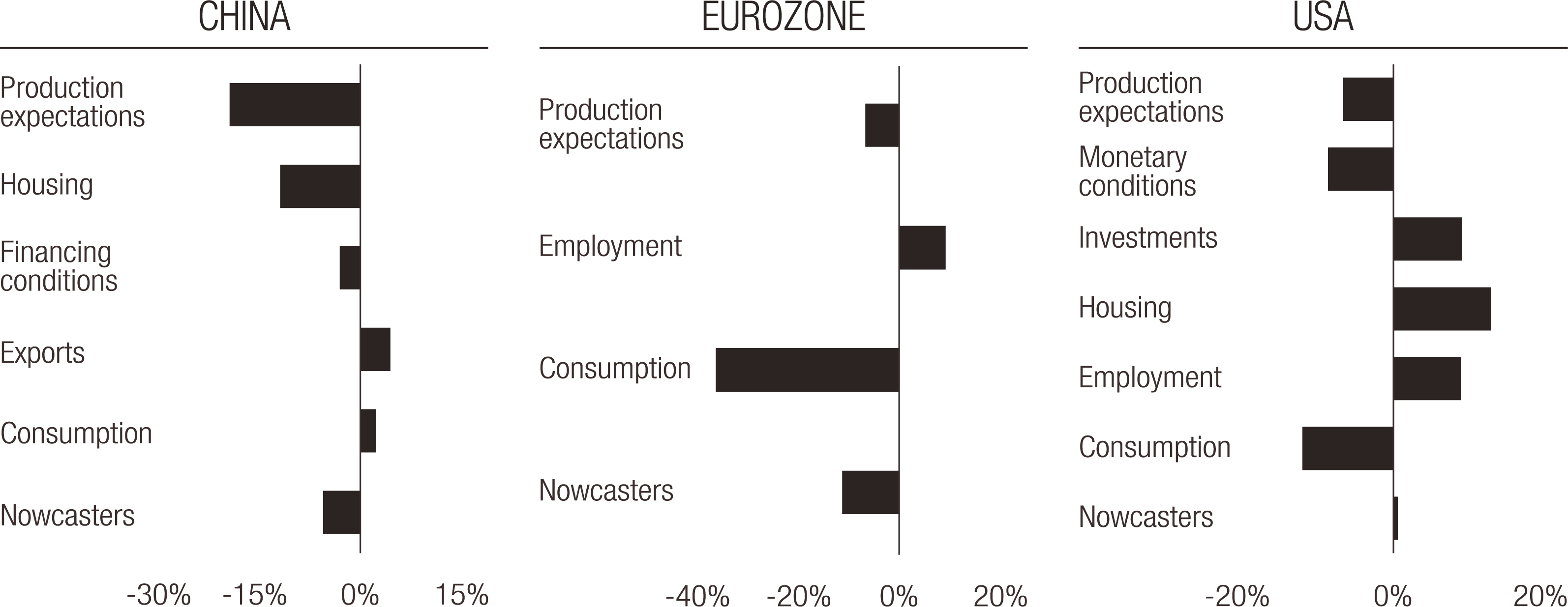 CHINA

Production expectations
Housing
Financing conditions
Exports
Consumption
Nowcasters

-30% -15% 0% 15%

EUROZONE

Production expectations
Employment
Consumption
Nowcasters

-40% -20% 0% 20%

USA

Production expectations
Monetary conditions
Investments
Housing
Employment
Consumption
Nowcasters

-20% 0% 20%